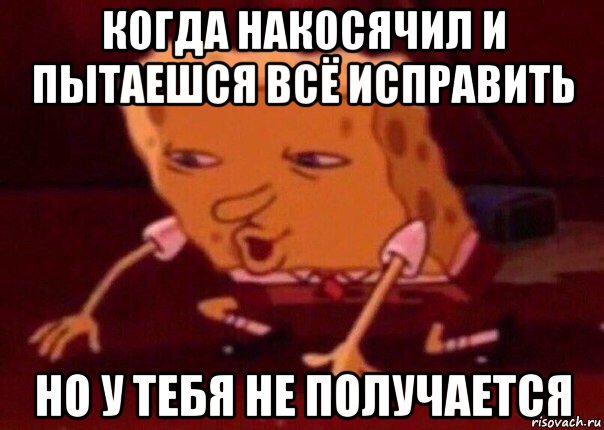 КОГДА НАКОСЯЧИЛ И ПЫТАЕШСЯ ВСЁ ИСПРАВИТЬ

НО У ТЕБЯ НЕ ПОЛУЧАЕТСЯ

risovach.ru